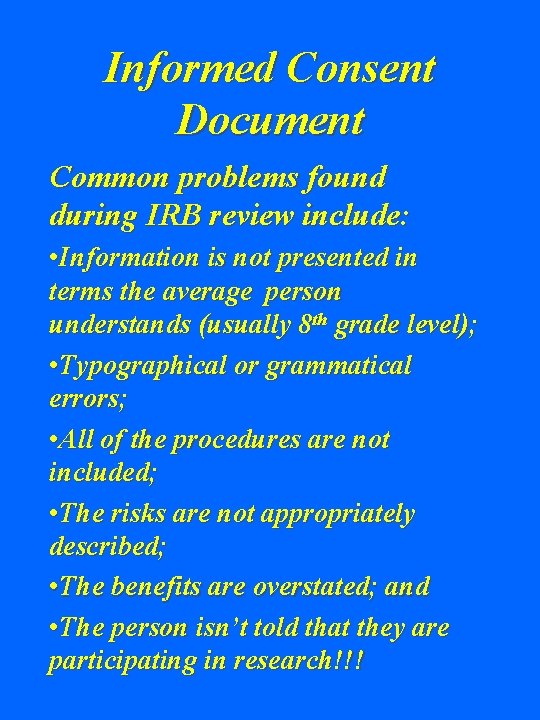 Informed Consent Document

Common problems found during IRB review include:

• Information is not presented in terms the average person understands (usually 8th grade level);

• Typographical or grammatical errors;

• All of the procedures are not included;

• The risks are not appropriately described;

• The benefits are overstated; and

• The person isn't told that they are participating in research!!!